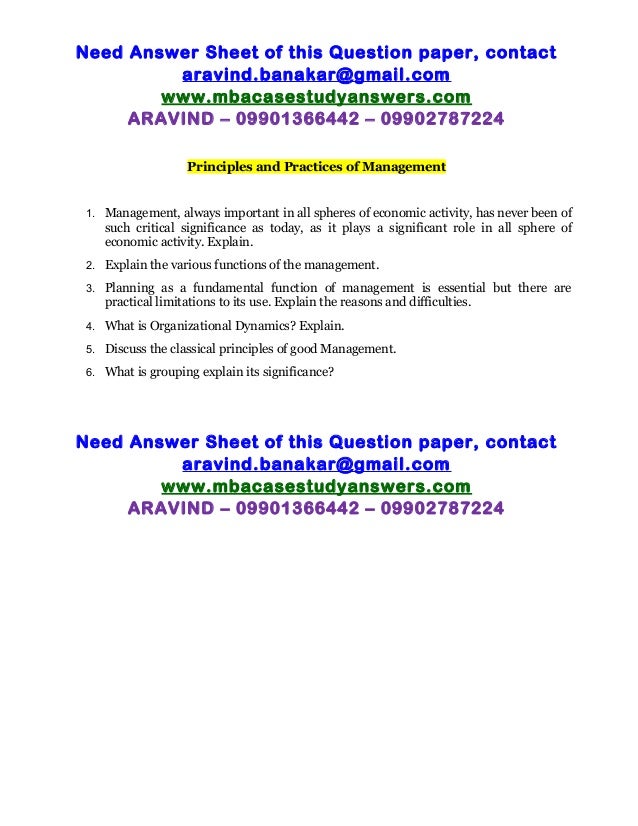 Need Answer Sheet of this Question paper, contact
aravind.banakar@gmail.com
www.mbacasestudyanswers.com
ARAVIND – 09901366442 – 09902787224

Principles and Practices of Management

1. Management, always important in all spheres of economic activity, has never been of such critical significance as today, as it plays a significant role in all sphere of economic activity. Explain.
2. Explain the various functions of the management.
3. Planning as a fundamental function of management is essential but there are practical limitations to its use. Explain the reasons and difficulties.
4. What is Organizational Dynamics? Explain.
5. Discuss the classical principles of good Management.
6. What is grouping explain its significance?

Need Answer Sheet of this Question paper, contact
aravind.banakar@gmail.com
www.mbacasestudyanswers.com
ARAVIND – 09901366442 – 09902787224